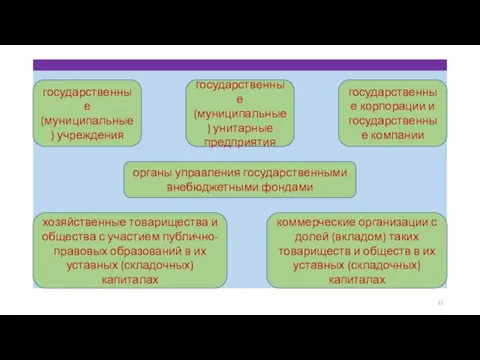 государственные (муниципальные) учреждения

государственные (муниципальные) унитарные предприятия

государственные корпорации и государственные компании

органы управления государственными внебюджетными фондами

хозяйственные товарищества и общества с участием публично-правовых образований в их уставных (складочных) капиталах

коммерческие организации с долей (вкладом) таких товариществ и обществ в их уставных (складочных) капиталах

11